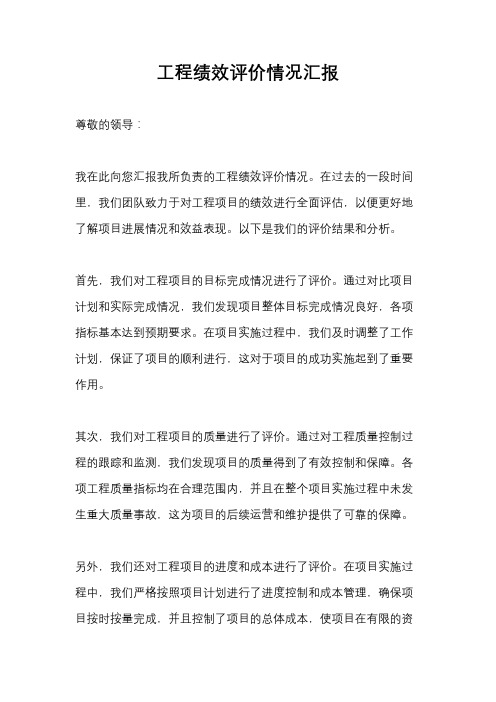 工程绩效评价情况汇报

尊敬的领导：

我在此向您汇报我所负责的工程绩效评价情况。在过去的一段时间里，我们团队致力于对工程项目的绩效进行全面评估，以便更好地了解项目进展情况和效益表现。以下是我们的评价结果和分析。

首先，我们对工程项目的目标完成情况进行了评价。通过对比项目计划和实际完成情况，我们发现项目整体目标完成情况良好，各项指标基本达到预期要求。在项目实施过程中，我们及时调整了工作计划，保证了项目的顺利进行，这对于项目的成功实施起到了重要作用。

其次，我们对工程项目的质量进行了评价。通过对工程质量控制过程的跟踪和监测，我们发现项目的质量得到了有效控制和保障。各项工程质量指标均在合理范围内，并且在整个项目实施过程中未发生重大质量事故，这为项目的后续运营和维护提供了可靠的保障。

另外，我们还对工程项目的进度和成本进行了评价。在项目实施过程中，我们严格按照项目计划进行了进度控制和成本管理，确保项目按时按量完成，并且控制了项目的总体成本，使项目在有限的资